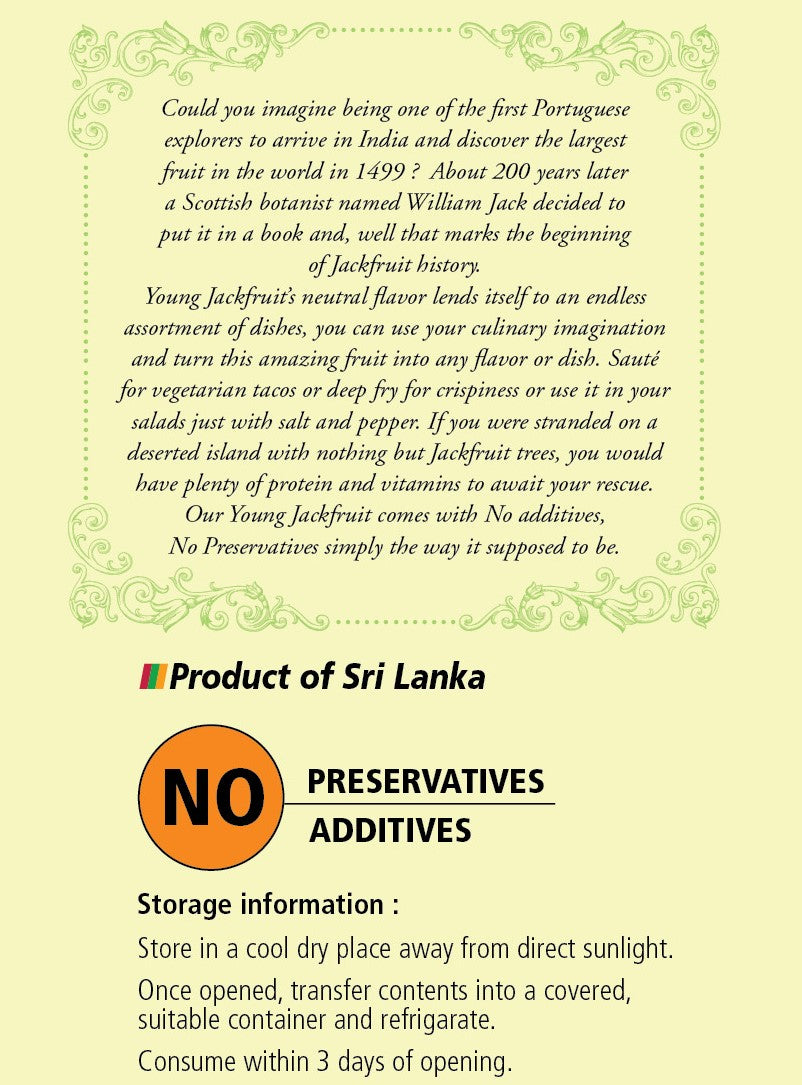 Could you imagine being one of the first Portuguese explorers to arrive in India and discover the largest fruit in the world in 1499 ? About 200 years later a Scottish botanist named William Jack decided to put it in a book and, well that marks the beginning of Jackfruit history.
Young Jackfruit's neutral flavor lends itself to an endless assortment of dishes, you can use your culinary imagination and turn this amazing fruit into any flavor or dish. Sauté for vegetarian tacos or deep fry for crispiness or use it in your salads just with salt and pepper. If you were stranded on a deserted island with nothing but Jackfruit trees, you would have plenty of protein and vitamins to await your rescue.
Our Young Jackfruit comes with No additives, No Preservatives simply the way it supposed to be.

Product of Sri Lanka

NO PRESERVATIVES
ADDITIVES

Storage information :

Store in a cool dry place away from direct sunlight.

Once opened, transfer contents into a covered, suitable container and refrigarate.

Consume within 3 days of opening.